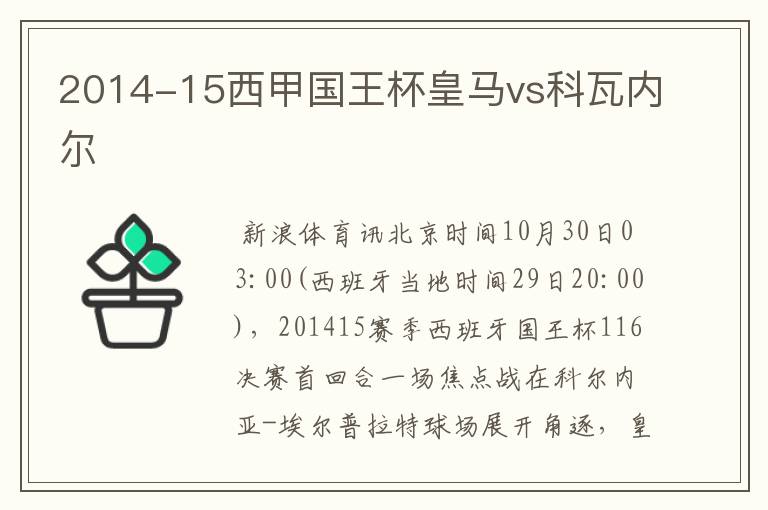 2014-15西甲国王杯皇马vs科瓦内尔

新浪体育讯北京时间10月30日03:00(西班牙当地时间29日20:00)，201415赛季西班牙国王杯116决赛首回合一场焦点战在科尔内亚-埃尔普拉特球场展开角逐，皇